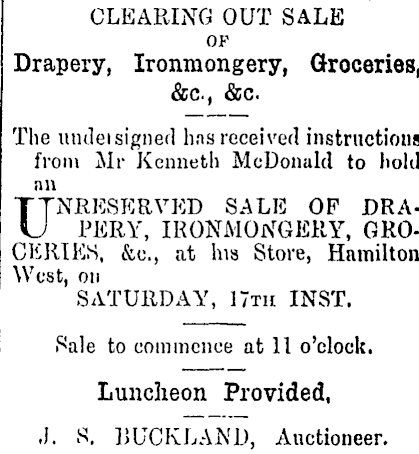 CLEARING OUT SALE
OF
Drapery, Ironmongery, Groceries, &c., &c.

The undersigned has received instructions from Mr Kenneth McDonald to hold an

UNRESERVED SALE OF DRAPERY, IRONMONGERY, GROCERIES, &c., at his Store, Hamilton West, on

SATURDAY, 17TH INST.

Sale to commence at 11 o'clock.

Luncheon Provided,

J. S. BUCKLAND, Auctioneer.